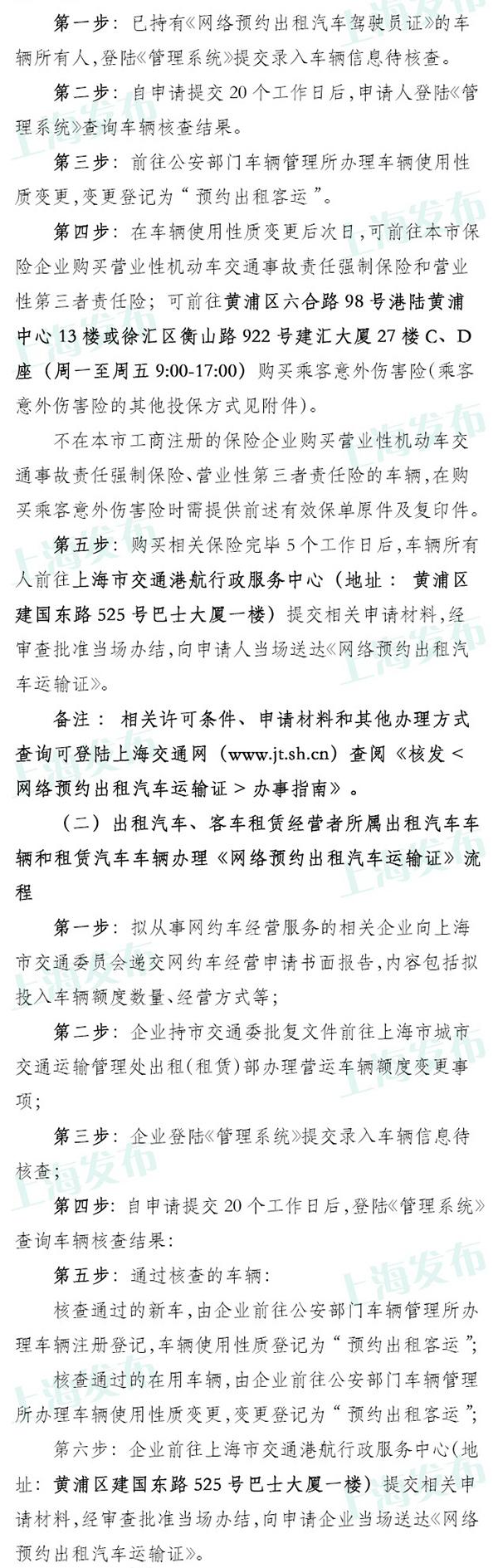 第一步：已持有《网络预约出租汽车驾驶员证》的车辆所有人，登陆《管理系统》提交录入车辆信息待核查。

第二步：自申请提交 20 个工作日后，申请人登陆《管理系统》查询车辆核查结果。

第三步：前往公安部门车辆管理所办理车辆使用性质变更，变更登记为“预约出租客运”。

第四步：在车辆使用性质变更后次日，可前往本市保险企业购买营业性机动车交通事故责任强制保险和营业性第三者责任险；可前往黄浦区六合路 98 号港陆黄浦中心 13 楼或徐汇区衡山路 922 号建汇大厦 27 楼 C、D 座（周一至周五 9:00-17:00）购买乘客意外伤害险（乘客意外伤害险的其他投保方式见附件）。

不在本市工商注册的保险企业购买营业性机动车交通事故责任强制保险、营业性第三者责任险的车辆，在购买乘客意外伤害险时需提供前述有效保单原件及复印件。

第五步：购买相关保险完毕 5 个工作日后，车辆所有人前往上海市交通港航行政服务中心（地址：黄浦区建国东路 525 号巴士大厦一楼）提交相关申请材料，经审查批准当场办结，向申请人当场送达《网络预约出租汽车运输证》。

备注：相关许可条件、申请材料和其他办理方式查询可登陆上海交通网（www.jt.sh.cn）查阅《核发＜网络预约出租汽车运输证＞办事指南》。

（二）出租汽车、客车租赁经营者所属出租汽车车辆和租赁汽车车辆办理《网络预约出租汽车运输证》流程

第一步：拟从事网约车经营服务的相关企业向上海市交通委员会递交网约车经营申请书面报告，内容包括拟投入车辆额度数量、经营方式等；

第二步：企业持市交通委批复文件前往上海市城市交通运输管理处出租（租赁）部办理营运车辆额度变更事项；

第三步：企业登陆《管理系统》提交录入车辆信息待核查；

第四步：自申请提交 20 个工作日后，登陆《管理系统》查询车辆核查结果：

第五步：通过核查的车辆：

核查通过的新车，由企业前往公安部门车辆管理所办理车辆注册登记，车辆使用性质登记为“预约出租客运”；

核查通过的在用车辆，由企业前往公安部门车辆管理所办理车辆使用性质变更，变更登记为“预约出租客运”；

第六步：企业前往上海市交通港航行政服务中心（地址：黄浦区建国东路 525 号巴士大厦一楼）提交相关申请材料，经审查批准当场办结，向申请企业当场送达《网络预约出租汽车运输证》。

上海发布